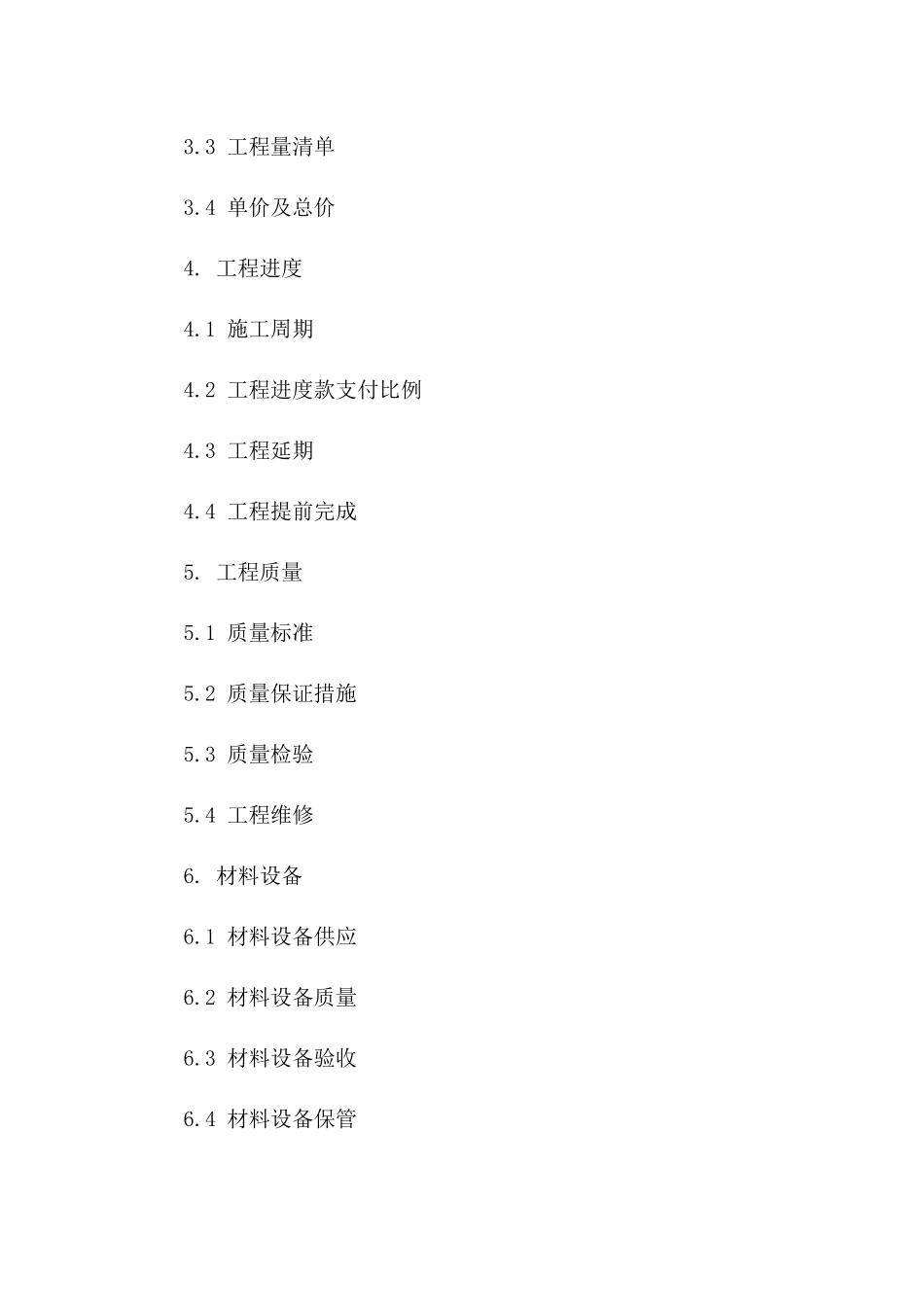 3.3 工程量清单

3.4 单价及总价

4. 工程进度

4.1 施工周期

4.2 工程进度款支付比例

4.3 工程延期

4.4 工程提前完成

5. 工程质量

5.1 质量标准

5.2 质量保证措施

5.3 质量检验

5.4 工程维修

6. 材料设备

6.1 材料设备供应

6.2 材料设备质量

6.3 材料设备验收

6.4 材料设备保管